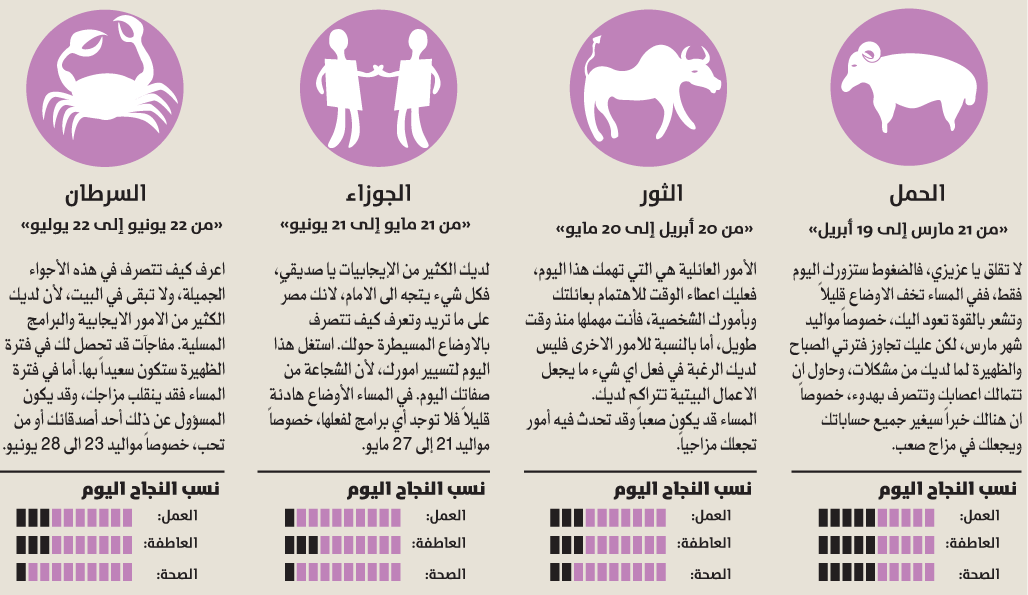 الحمل

«من 21 مارس إلى 19 أبريل»

لا تقلق يا عزيزي، فالضغوط ستزورك اليوم فقط، ففي المساء تخف الاوضاع قليلاً وتشعر بالقوة تعود اليك، خصوصاً مواليد شهر مارس، لكن عليك تجاوز فترتي الصباح والظهيرة لما لديك من مشكلات، وحاول ان تتمالك اعصابك وتتصرف بهدوء، خصوصاً ان هنالك خبراً سيغير جميع حساباتك ويجعلك في مزاج صعب.

نسب النجاح اليوم
العمل:
العاطفة:
الصحة:

الثور

«من 20 أبريل إلى 20 مايو»

الأمور العائلية هي التي تهمك هذا اليوم، فعليك اعطاء الوقت للاهتمام بعائلتك وبأمورك الشخصية، فأنت مهملها منذ وقت طويل، أما بالنسبة للامور الاخرى فليس لديك الرغبة في فعل اي شيء ما يجعل الاعمال البيتية تتراكم لديك. المساء قد يكون صعباً وقد تحدث فيه أمور تجعلك مزاجياً.

نسب النجاح اليوم
العمل:
العاطفة:
الصحة:

الجوزاء

«من 21 مايو إلى 21 يونيو»

لديك الكثير من الايجابيات يا صديقي، فكل شيء يتجه الى الامام، لانك مصر على ما تريد وتعرف كيف تتصرف بالاوضاع المسيطرة حولك. استغل هذا اليوم لتسيير امورك، لأن الشجاعة من صفاتك اليوم. في المساء الأوضاع هادئة قليلاً فلا توجد أي برامج لفعلها، خصوصاً مواليد 21 إلى 27 مايو.

نسب النجاح اليوم
العمل:
العاطفة:
الصحة:

السرطان

«من 22 يونيو إلى 22 يوليو»

اعرف كيف تتصرف في هذه الأجواء الجميلة، ولا تبقى في البيت، لأن لديك الكثير من الامور الايجابية والبرامج المسلية. مفاجآت قد تحصل لك في فترة الظهيرة ستكون سعيداً بها. أما في فترة المساء فقد ينقلب مزاجك، وقد يكون المسؤول عن ذلك أحد أصدقائك أو من تحب، خصوصاً مواليد 23 الى 28 يونيو.

نسب النجاح اليوم
العمل:
العاطفة:
الصحة: